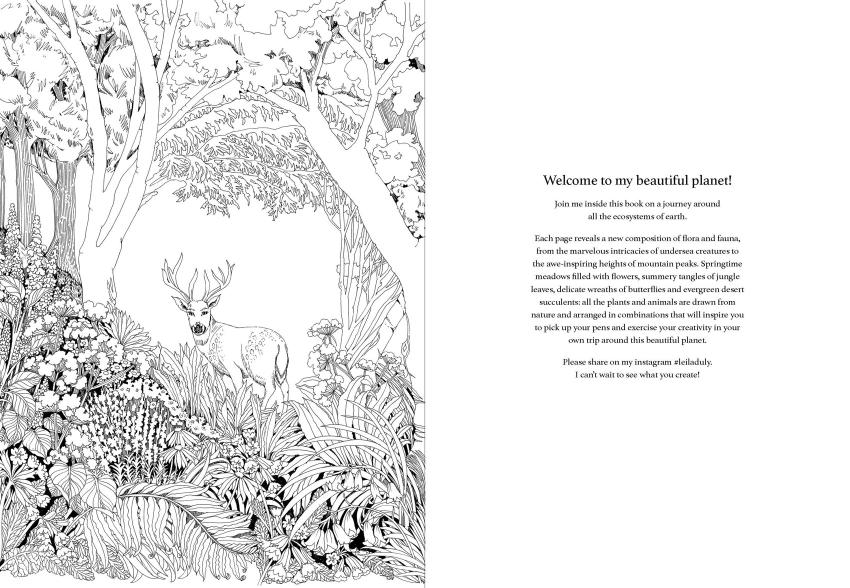 Welcome to my beautiful planet!

Join me inside this book on a journey around all the ecosystems of earth.

Each page reveals a new composition of flora and fauna, from the marvelous intricacies of undersea creatures to the awe-inspiring heights of mountain peaks. Springtime meadows filled with flowers, summery tangles of jungle leaves, delicate wreaths of butterflies and evergreen desert succulents: all the plants and animals are drawn from nature and arranged in combinations that will inspire you to pick up your pens and exercise your creativity in your own trip around this beautiful planet.

Please share on my instagram #leiladuly.
I can't wait to see what you create!